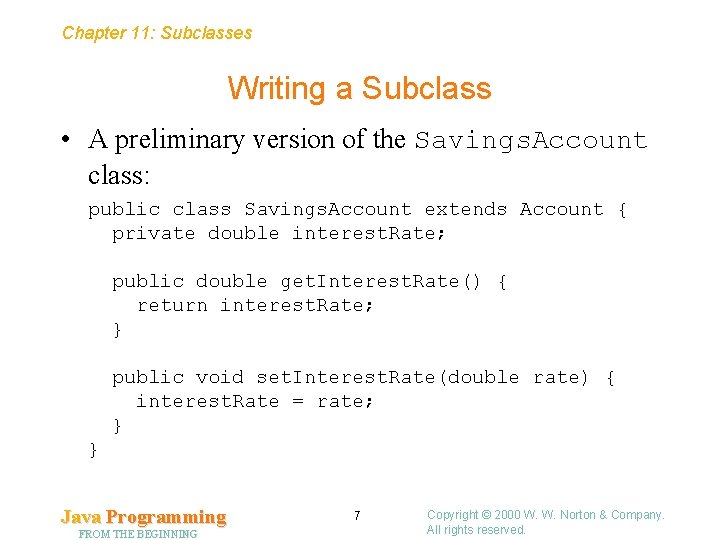 Chapter 11: Subclasses

Writing a Subclass

• A preliminary version of the SavingsAccount class:

public class SavingsAccount extends Account {
  private double interestRate;

  public double getInterestRate() {
    return interestRate;
  }

  public void setInterestRate(double rate) {
    interestRate = rate;
  }
}

Java Programming
FROM THE BEGINNING

7

Copyright © 2000 W. W. Norton & Company.
All rights reserved.